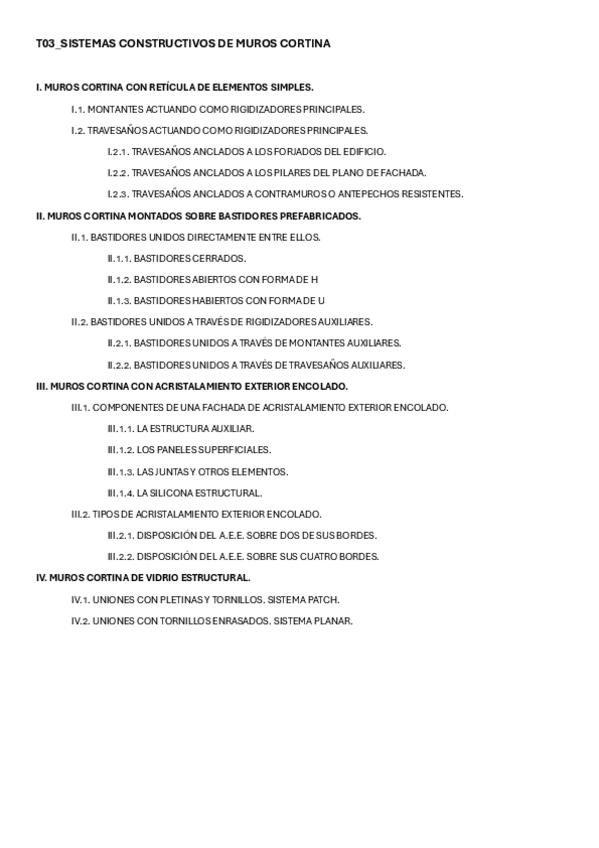 T03_SISTEMAS CONSTRUCTIVOS DE MUROS CORTINA

I. MUROS CORTINA CON RETÍCULA DE ELEMENTOS SIMPLES.

I.1. MONTANTES ACTUANDO COMO RIGIDIZADORES PRINCIPALES.

I.2. TRAVESAÑOS ACTUANDO COMO RIGIDIZADORES PRINCIPALES.

I.2.1. TRAVESAÑOS ANCLADOS A LOS FORJADOS DEL EDIFICIO.

I.2.2. TRAVESAÑOS ANCLADOS A LOS PILARES DEL PLANO DE FACHADA.

I.2.3. TRAVESAÑOS ANCLADOS A CONTRAMUROS O ANTEPECHOS RESISTENTES.

II. MUROS CORTINA MONTADOS SOBRE BASTIDORES PREFABRICADOS.

II.1. BASTIDORES UNIDOS DIRECTAMENTE ENTRE ELLOS.

II.1.1. BASTIDORES CERRADOS.

II.1.2. BASTIDORES ABIERTOS CON FORMA DE H

II.1.3. BASTIDORES HABIERTOS CON FORMA DE U

II.2. BASTIDORES UNIDOS A TRAVÉS DE RIGIDIZADORES AUXILIARES.

II.2.1. BASTIDORES UNIDOS A TRAVÉS DE MONTANTES AUXILIARES.

II.2.2. BASTIDORES UNIDOS A TRAVÉS DE TRAVESAÑOS AUXILIARES.

III. MUROS CORTINA CON ACRISTALAMIENTO EXTERIOR ENCOLADO.

III.1. COMPONENTES DE UNA FACHADA DE ACRISTALAMIENTO EXTERIOR ENCOLADO.

III.1.1. LA ESTRUCTURA AUXILIAR.

III.1.2. LOS PANELES SUPERFICIALES.

III.1.3. LAS JUNTAS Y OTROS ELEMENTOS.

III.1.4. LA SILICONA ESTRUCTURAL.

III.2. TIPOS DE ACRISTALAMIENTO EXTERIOR ENCOLADO.

III.2.1. DISPOSICIÓN DEL A.E.E. SOBRE DOS DE SUS BORDES.

III.2.2. DISPOSICIÓN DEL A.E.E. SOBRE SUS CUATRO BORDES.

IV. MUROS CORTINA DE VIDRIO ESTRUCTURAL.

IV.1. UNIONES CON PLETINAS Y TORNILLOS. SISTEMA PATCH.

IV.2. UNIONES CON TORNILLOS ENRASADOS. SISTEMA PLANAR.